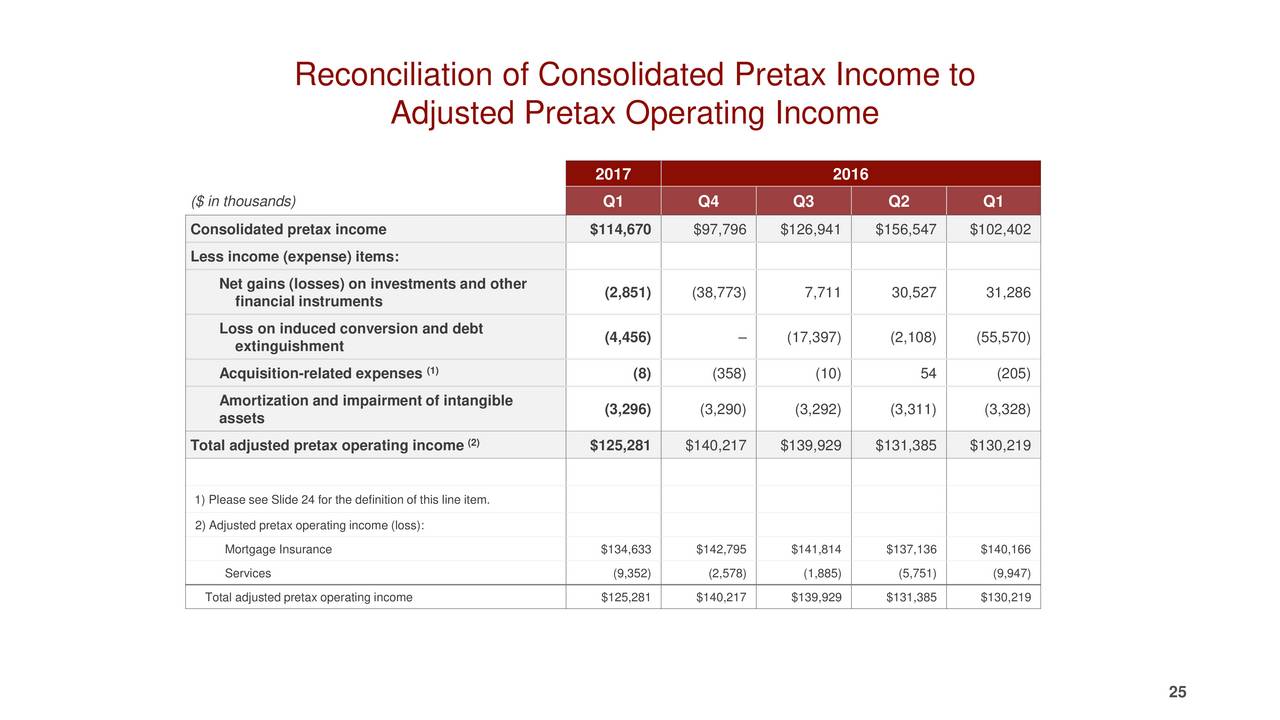 Reconciliation of Consolidated Pretax Income to Adjusted Pretax Operating Income

| | 2017 | 2016 | | | |
|---|---|---|---|---|---|
| ($ in thousands) | Q1 | Q4 | Q3 | Q2 | Q1 |
| Consolidated pretax income | $114,670 | $97,796 | $126,941 | $156,547 | $102,402 |
| Less income (expense) items: | | | | | |
| Net gains (losses) on investments and other financial instruments | (2,851) | (38,773) | 7,711 | 30,527 | 31,286 |
| Loss on induced conversion and debt extinguishment | (4,456) | – | (17,397) | (2,108) | (55,570) |
| Acquisition-related expenses $^{(1)}$ | (8) | (358) | (10) | 54 | (205) |
| Amortization and impairment of intangible assets | (3,296) | (3,290) | (3,292) | (3,311) | (3,328) |
| Total adjusted pretax operating income $^{(2)}$ | $125,281 | $140,217 | $139,929 | $131,385 | $130,219 |
| | | | | | |
| 1) Please see Slide 24 for the definition of this line item. | | | | | |
| 2) Adjusted pretax operating income (loss): | | | | | |
| Mortgage Insurance | $134,633 | $142,795 | $141,814 | $137,136 | $140,166 |
| Services | (9,352) | (2,578) | (1,885) | (5,751) | (9,947) |
| Total adjusted pretax operating income | $125,281 | $140,217 | $139,929 | $131,385 | $130,219 |

25